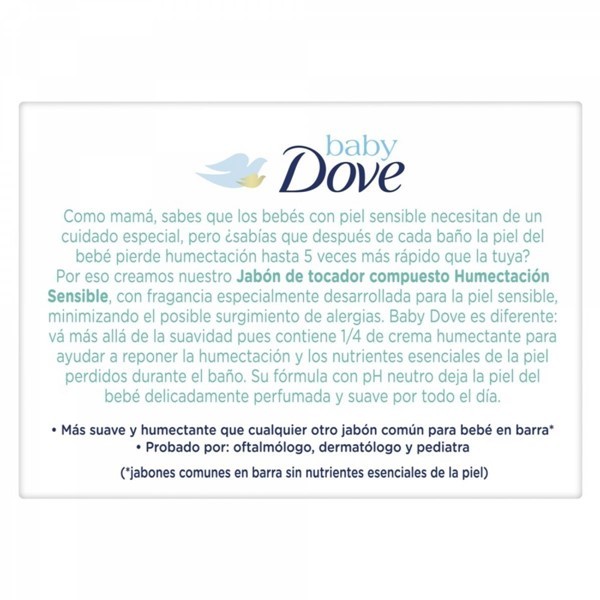 baby
Dove

Como mamá, sabes que los bebés con piel sensible necesitan de un cuidado especial, pero ¿sabías que después de cada baño la piel del bebé pierde humectación hasta 5 veces más rápido que la tuya? Por eso creamos nuestro Jabón de tocador compuesto Humectación Sensible, con fragancia especialmente desarrollada para la piel sensible, minimizando el posible surgimiento de alergias. Baby Dove es diferente: vá más allá de la suavidad pues contiene 1/4 de crema humectante para ayudar a reponer la humectación y los nutrientes esenciales de la piel perdidos durante el baño. Su fórmula con pH neutro deja la piel del bebé delicadamente perfumada y suave por todo el día.

• Más suave y humectante que cualquier otro jabón común para bebé en barra*
• Probado por: oftalmólogo, dermatólogo y pediatra

(*jabones comunes en barra sin nutrientes esenciales de la piel)